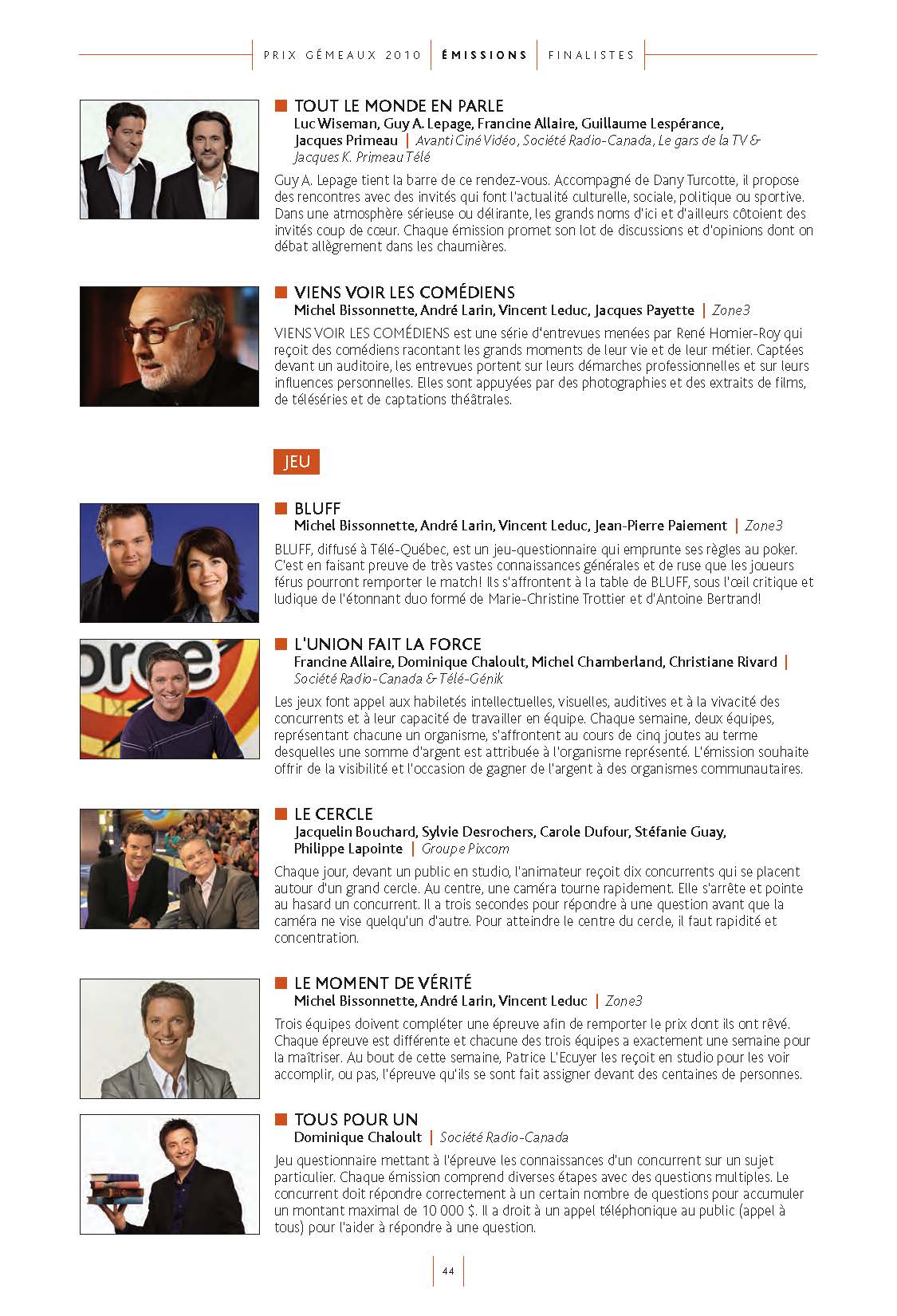 PRIX GÉMEAUX 2010 | ÉMISSIONS | FINALISTES

TOUT LE MONDE EN PARLE
Luc Wiseman, Guy A. Lepage, Francine Allaire, Guillaume Lespérance, Jacques Primeau | Avanti Ciné Vidéo, Société Radio-Canada, Le gars de la TV & Jacques K. Primeau Télé

Guy A. Lepage tient la barre de ce rendez-vous. Accompagné de Dany Turcotte, il propose des rencontres avec des invités qui font l'actualité culturelle, sociale, politique ou sportive. Dans une atmosphère sérieuse ou délirante, les grands noms d'ici et d'ailleurs côtoient des invités coup de cœur. Chaque émission promet son lot de discussions et d'opinions dont on débat allègrement dans les chaumières.

VIENS VOIR LES COMÉDIENS
Michel Bissonnette, André Larin, Vincent Leduc, Jacques Payette | Zone3

VIENS VOIR LES COMÉDIENS est une série d'entrevues menées par René Homier-Roy qui reçoit des comédiens racontant les grands moments de leur vie et de leur métier. Captées devant un auditoire, les entrevues portent sur leurs démarches professionnelles et sur leurs influences personnelles. Elles sont appuyées par des photographies et des extraits de films, de téléséries et de captations théâtrales.

JEU

BLUFF
Michel Bissonnette, André Larin, Vincent Leduc, Jean-Pierre Paiement | Zone3

BLUFF, diffusé à Télé-Québec, est un jeu-questionnaire qui emprunte ses règles au poker. C'est en faisant preuve de très vastes connaissances générales et de ruse que les joueurs férus pourront remporter le match! Ils s'affrontent à la table de BLUFF, sous l'œil critique et ludique de l'étonnant duo formé de Marie-Christine Trottier et d'Antoine Bertrand!

L'UNION FAIT LA FORCE
Francine Allaire, Dominique Chaloult, Michel Chamberland, Christiane Rivard | Société Radio-Canada & Télé-Génik

Les jeux font appel aux habiletés intellectuelles, visuelles, auditives et à la vivacité des concurrents et à leur capacité de travailler en équipe. Chaque semaine, deux équipes, représentant chacune un organisme, s'affrontent au cours de cinq joutes au terme desquelles une somme d'argent est attribuée à l'organisme représenté. L'émission souhaite offrir de la visibilité et l'occasion de gagner de l'argent à des organismes communautaires.

LE CERCLE
Jacquelin Bouchard, Sylvie Desrochers, Carole Dufour, Stéfanie Guay, Philippe Lapointe | Groupe Pixcom

Chaque jour, devant un public en studio, l'animateur reçoit dix concurrents qui se placent autour d'un grand cercle. Au centre, une caméra tourne rapidement. Elle s'arrête et pointe au hasard un concurrent. Il a trois secondes pour répondre à une question avant que la caméra ne vise quelqu'un d'autre. Pour atteindre le centre du cercle, il faut rapidité et concentration.

LE MOMENT DE VÉRITÉ
Michel Bissonnette, André Larin, Vincent Leduc | Zone3

Trois équipes doivent compléter une épreuve afin de remporter le prix dont ils ont rêvé. Chaque épreuve est différente et chacune des trois équipes a exactement une semaine pour la maîtriser. Au bout de cette semaine, Patrice L'Ecuyer les reçoit en studio pour les voir accomplir, ou pas, l'épreuve qu'ils se sont fait assigner devant des centaines de personnes.

TOUS POUR UN
Dominique Chaloult | Société Radio-Canada

Jeu questionnaire mettant à l'épreuve les connaissances d'un concurrent sur un sujet particulier. Chaque émission comprend diverses étapes avec des questions multiples. Le concurrent doit répondre correctement à un certain nombre de questions pour accumuler un montant maximal de 10 000 $. Il a droit à un appel téléphonique au public (appel à tous) pour l'aider à répondre à une question.

44